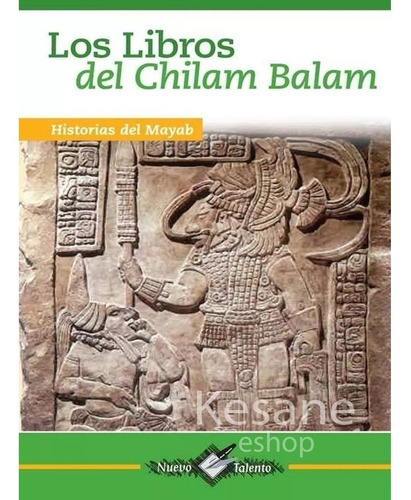 Los Libros del Chilam Balam

Historias del Mayab

Kesane eshop

Nuevo Talento